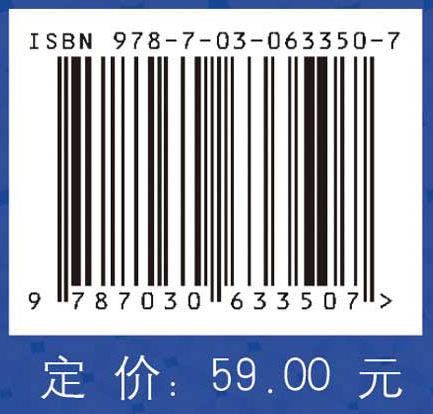 ISBN 978-7-03-063350-7

9 787030 633507 >

定价: 59.00 元